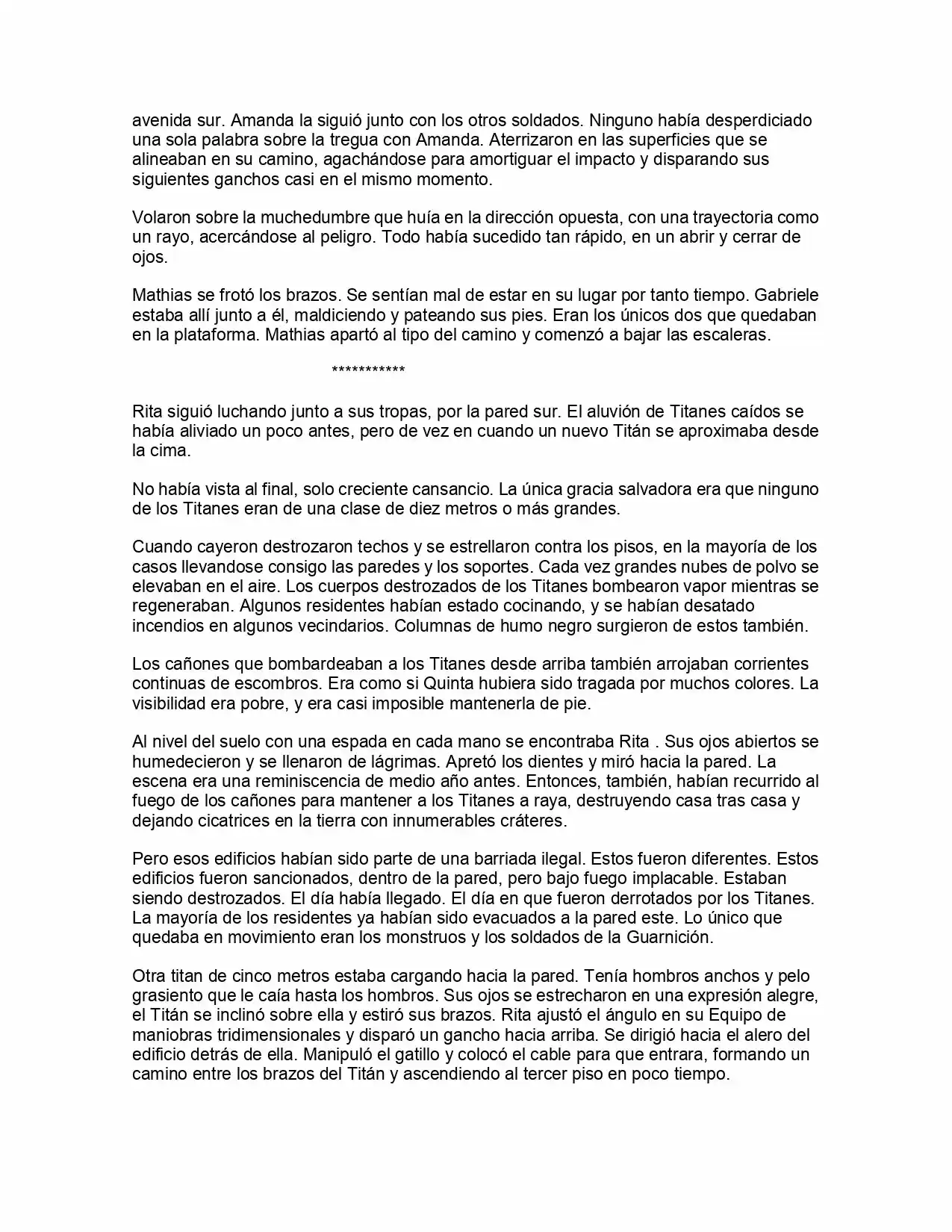 avenida sur. Amanda la siguió junto con los otros soldados. Ninguno había desperdiciado una sola palabra sobre la tregua con Amanda. Aterrizaron en las superficies que se alineaban en su camino, agachándose para amortiguar el impacto y disparando sus siguientes ganchos casi en el mismo momento.

Volaron sobre la muchedumbre que huía en la dirección opuesta, con una trayectoria como un rayo, acercándose al peligro. Todo había sucedido tan rápido, en un abrir y cerrar de ojos.

Mathias se frotó los brazos. Se sentían mal de estar en su lugar por tanto tiempo. Gabriele estaba allí junto a él, maldiciendo y pateando sus pies. Eran los únicos dos que quedaban en la plataforma. Mathias apartó al tipo del camino y comenzó a bajar las escaleras.

***********

Rita siguió luchando junto a sus tropas, por la pared sur. El aluvión de Titanes caídos se había aliviado un poco antes, pero de vez en cuando un nuevo Titán se aproximaba desde la cima.

No había vista al final, solo creciente cansancio. La única gracia salvadora era que ninguno de los Titanes eran de una clase de diez metros o más grandes.

Cuando cayeron destrozaron techos y se estrellaron contra los pisos, en la mayoría de los casos llevandose consigo las paredes y los soportes. Cada vez grandes nubes de polvo se elevaban en el aire. Los cuerpos destrozados de los Titanes bombearon vapor mientras se regeneraban. Algunos residentes habían estado cocinando, y se habían desatado incendios en algunos vecindarios. Columnas de humo negro surgieron de estos también.

Los cañones que bombardeaban a los Titanes desde arriba también arrojaban corrientes continuas de escombros. Era como si Quinta hubiera sido tragada por muchos colores. La visibilidad era pobre, y era casi imposible mantenerla de pie.

Al nivel del suelo con una espada en cada mano se encontraba Rita . Sus ojos abiertos se humedecieron y se llenaron de lágrimas. Apretó los dientes y miró hacia la pared. La escena era una reminiscencia de medio año antes. Entonces, también, habían recurrido al fuego de los cañones para mantener a los Titanes a raya, destruyendo casa tras casa y dejando cicatrices en la tierra con innumerables cráteres.

Pero esos edificios habían sido parte de una barriada ilegal. Estos fueron diferentes. Estos edificios fueron sancionados, dentro de la pared, pero bajo fuego implacable. Estaban siendo destrozados. El día había llegado. El día en que fueron derrotados por los Titanes. La mayoría de los residentes ya habían sido evacuados a la pared este. Lo único que quedaba en movimiento eran los monstruos y los soldados de la Guarnición.

Otra titan de cinco metros estaba cargando hacia la pared. Tenía hombros anchos y pelo grasiento que le caía hasta los hombros. Sus ojos se estrecharon en una expresión alegre, el Titán se inclinó sobre ella y estiró sus brazos. Rita ajustó el ángulo en su Equipo de maniobras tridimensionales y disparó un gancho hacia arriba. Se dirigió hacia el alero del edificio detrás de ella. Manipuló el gatillo y colocó el cable para que entrara, formando un camino entre los brazos del Titán y ascendiendo al tercer piso en poco tiempo.